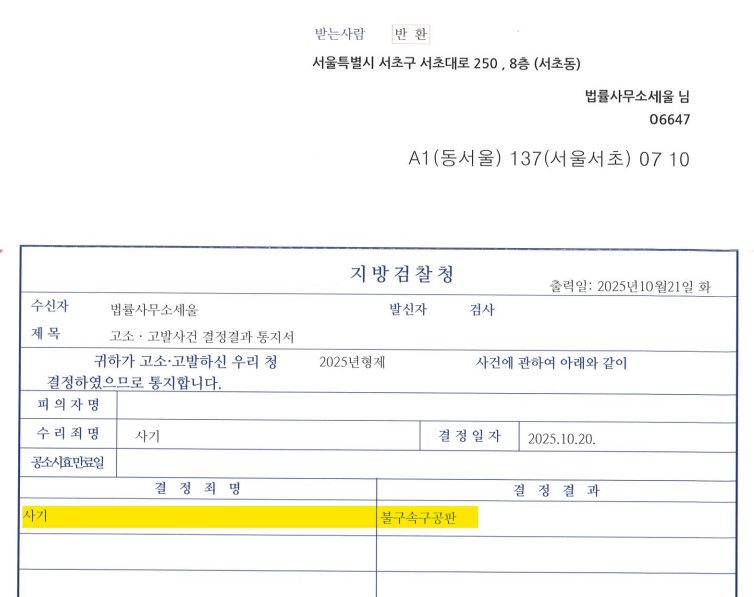 받는사람 반 환

서울특별시 서초구 서초대로 250 , 8층 (서초동)

법률사무소세울 님

06647

A1(동서울) 137(서울서초) 07 10

지방검찰청

출력일: 2025년10월21일 화

수신자 법률사무소세울 발신자 검사

제 목 고소 · 고발사건 결정결과 통지서

귀하가 고소·고발하신 우리 청 2025년형제 사건에 관하여 아래와 같이 결정하였으므로 통지합니다.

피 의 자 명

수 리 죄 명 사기 결 정 일 자 2025.10.20.

공소시효만료일

| 결 정 죄 명 | 결 정 결 과 |
|---|---|
| 사기 | 불구속구공판 |
| | |
| | |